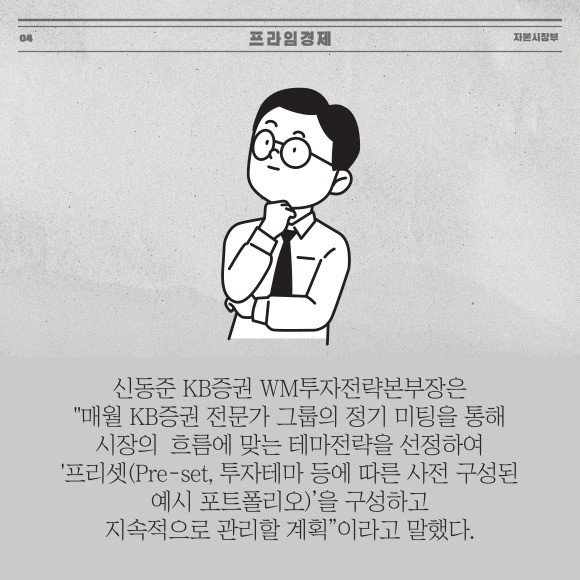 04 프라임경제 자본시장부

신동준 KB증권 WM투자전략본부장은 "매월 KB증권 전문가 그룹의 정기 미팅을 통해 시장의 흐름에 맞는 테마전략을 선정하여 '프리셋(Pre-set, 투자테마 등에 따른 사전 구성된 예시 포트폴리오)'을 구성하고 지속적으로 관리할 계획"이라고 말했다.